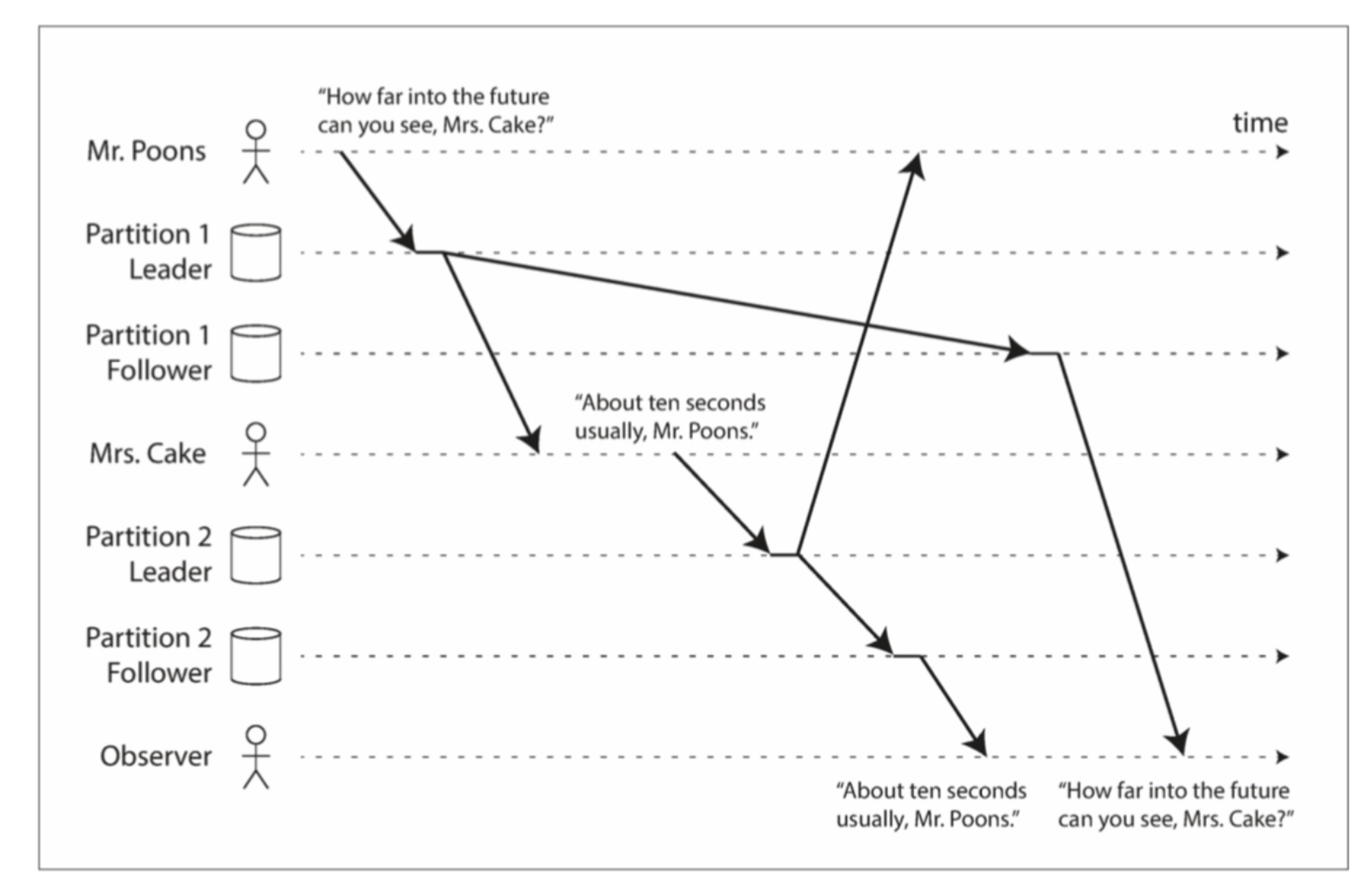 "How far into the future can you see, Mrs. Cake?"

time

Mr. Poons

Partition 1 Leader

Partition 1 Follower

"About ten seconds usually, Mr. Poons."

Mrs. Cake

Partition 2 Leader

Partition 2 Follower

Observer

"About ten seconds usually, Mr. Poons."

"How far into the future can you see, Mrs. Cake?"